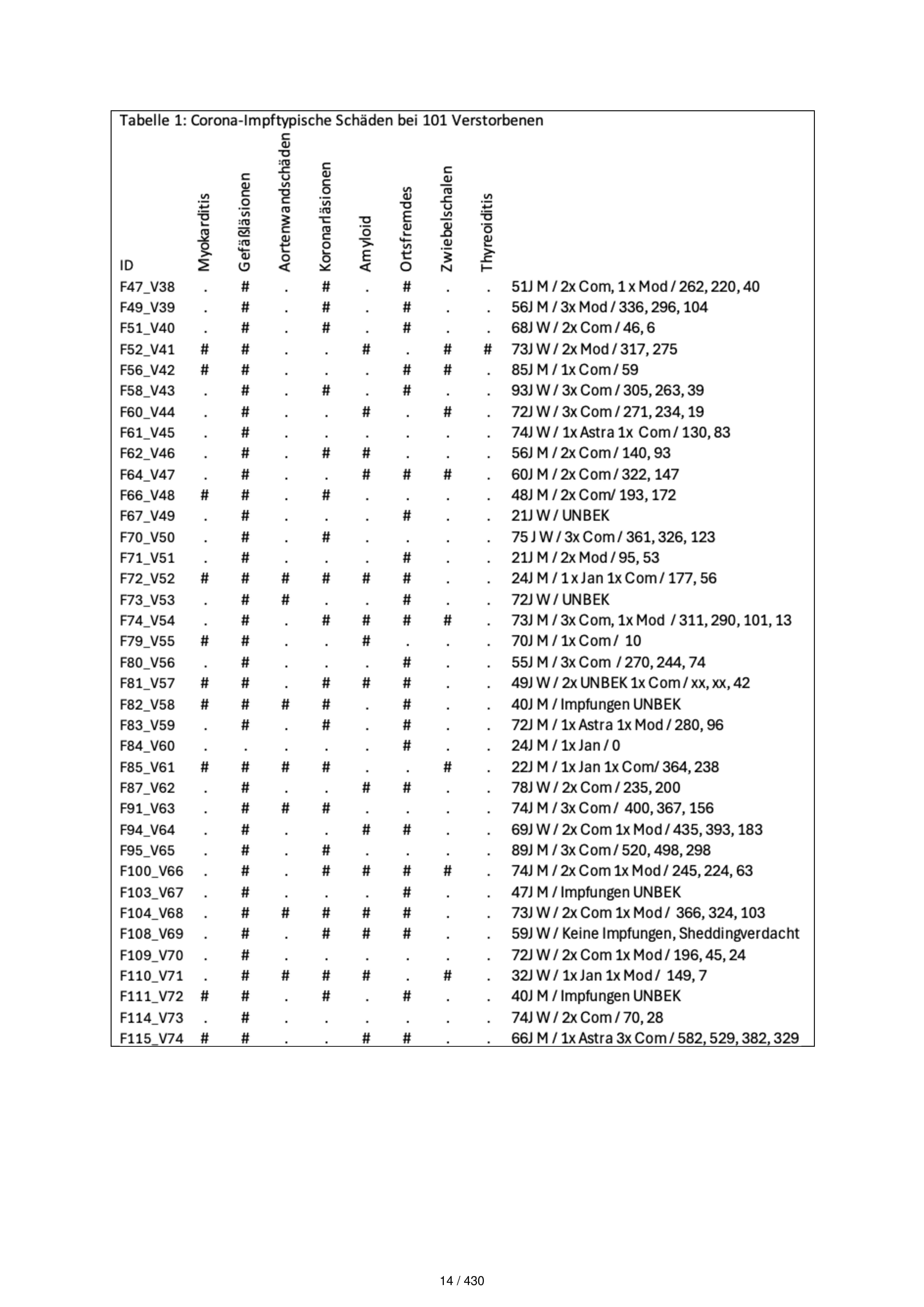 Tabelle 1: Corona-Impftypische Schäden bei 101 Verstorbenen

| ID | Myokarditis | Gefäßläsionen | Aortenwandschäden | Koronarläsionen | Amyloid | Ortsfremdes | Zwiebelschalen | Thyreoiditis | |
|---|---|---|---|---|---|---|---|---|---|
| F47_V38 | . | # | . | # | . | # | . | . | 51J M / 2x Com, 1 x Mod / 262, 220, 40 |
| F49_V39 | . | # | . | # | . | # | . | . | 56J M / 3x Mod / 336, 296, 104 |
| F51_V40 | . | # | . | # | . | # | . | . | 68J W / 2x Com / 46, 6 |
| F52_V41 | # | # | . | . | # | . | # | # | 73J W / 2x Mod / 317, 275 |
| F56_V42 | # | # | . | . | . | # | # | . | 85J M / 1x Com / 59 |
| F58_V43 | . | # | . | # | . | # | . | . | 93J W / 3x Com / 305, 263, 39 |
| F60_V44 | . | # | . | . | # | . | # | . | 72J W / 3x Com / 271, 234, 19 |
| F61_V45 | . | # | . | . | . | . | . | . | 74J W / 1x Astra 1x Com / 130, 83 |
| F62_V46 | . | # | . | # | # | . | . | . | 56J M / 2x Com / 140, 93 |
| F64_V47 | . | # | . | . | # | # | # | . | 60J M / 2x Com / 322, 147 |
| F66_V48 | # | # | . | # | . | . | . | . | 48J M / 2x Com/ 193, 172 |
| F67_V49 | . | # | . | . | . | # | . | . | 21J W / UNBEK |
| F70_V50 | . | # | . | # | . | . | . | . | 75 J W / 3x Com / 361, 326, 123 |
| F71_V51 | . | # | . | . | . | # | . | . | 21J M / 2x Mod / 95, 53 |
| F72_V52 | # | # | # | # | # | # | . | . | 24J M / 1 x Jan 1x Com / 177, 56 |
| F73_V53 | . | # | # | . | . | # | . | . | 72J W / UNBEK |
| F74_V54 | . | # | . | # | # | # | # | . | 73J M / 3x Com, 1x Mod / 311, 290, 101, 13 |
| F79_V55 | # | # | . | . | # | . | . | . | 70J M / 1x Com / 10 |
| F80_V56 | . | # | . | . | . | # | . | . | 55J M / 3x Com / 270, 244, 74 |
| F81_V57 | # | # | . | # | # | # | . | . | 49J W / 2x UNBEK 1x Com / xx, xx, 42 |
| F82_V58 | # | # | # | # | . | # | . | . | 40J M / Impfungen UNBEK |
| F83_V59 | . | # | . | # | . | # | . | . | 72J M / 1x Astra 1x Mod / 280, 96 |
| F84_V60 | . | . | . | . | . | # | . | . | 24J M / 1x Jan / 0 |
| F85_V61 | # | # | # | # | . | . | # | . | 22J M / 1x Jan 1x Com/ 364, 238 |
| F87_V62 | . | # | . | . | # | # | . | . | 78J W / 2x Com / 235, 200 |
| F91_V63 | . | # | # | # | . | . | . | . | 74J M / 3x Com / 400, 367, 156 |
| F94_V64 | . | # | . | . | # | # | . | . | 69J W / 2x Com 1x Mod / 435, 393, 183 |
| F95_V65 | . | # | . | # | . | . | . | . | 89J M / 3x Com / 520, 498, 298 |
| F100_V66 | . | # | . | # | # | # | # | . | 74J M / 2x Com 1x Mod / 245, 224, 63 |
| F103_V67 | . | # | . | . | . | # | . | . | 47J M / Impfungen UNBEK |
| F104_V68 | . | # | # | # | # | # | . | . | 73J W / 2x Com 1x Mod / 366, 324, 103 |
| F108_V69 | . | # | . | # | # | # | . | . | 59J W / Keine Impfungen, Sheddingverdacht |
| F109_V70 | . | # | . | . | . | . | . | . | 72J W / 2x Com 1x Mod / 196, 45, 24 |
| F110_V71 | . | # | # | # | # | . | # | . | 32J W / 1x Jan 1x Mod / 149, 7 |
| F111_V72 | # | # | . | # | . | # | . | . | 40J M / Impfungen UNBEK |
| F114_V73 | . | # | . | . | . | . | . | . | 74J W / 2x Com / 70, 28 |
| F115_V74 | # | # | . | . | # | # | . | . | 66J M / 1x Astra 3x Com / 582, 529, 382, 329 |

14 / 430